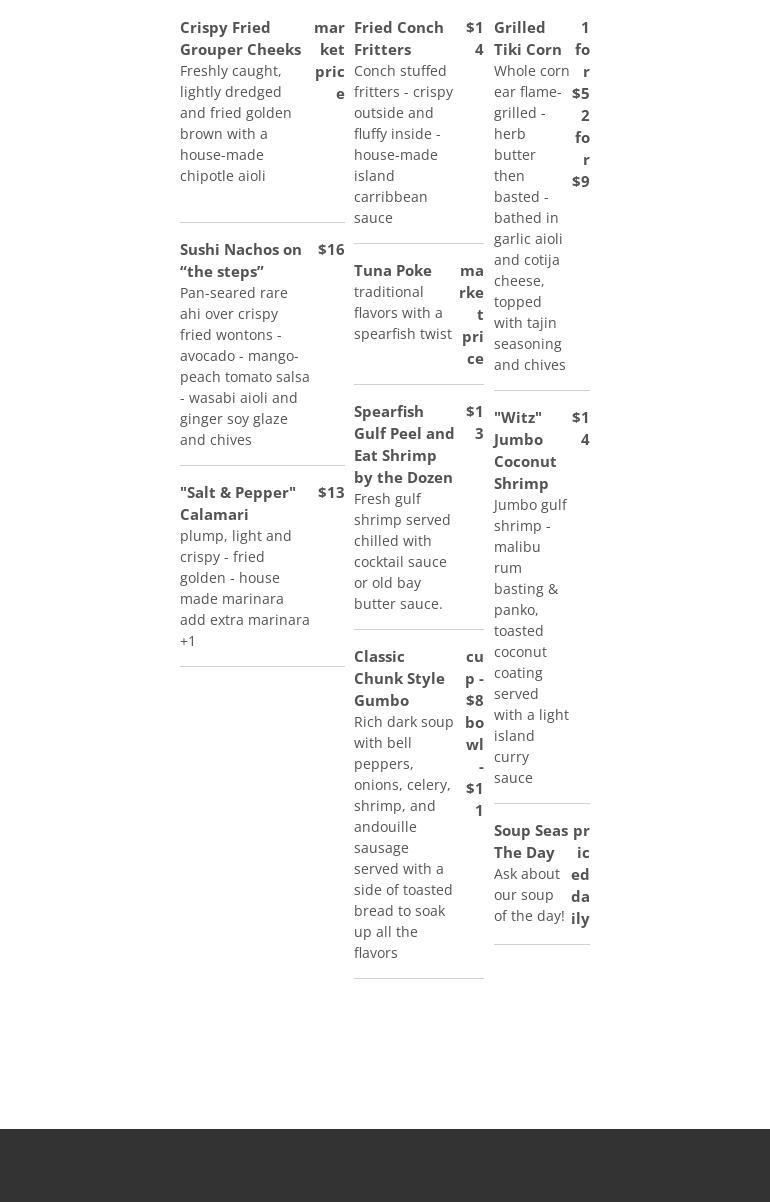 Crispy Fried Grouper Cheeks market price
Freshly caught, lightly dredged and fried golden brown with a house-made chipotle aioli

Sushi Nachos on “the steps” $16
Pan-seared rare ahi over crispy fried wontons - avocado - mango-peach tomato salsa - wasabi aioli and ginger soy glaze and chives

"Salt & Pepper" Calamari $13
plump, light and crispy - fried golden - house made marinara add extra marinara +1

Fried Conch Fritters $14
Conch stuffed fritters - crispy outside and fluffy inside - house-made island carribbean sauce

Tuna Poke market price
traditional flavors with a spearfish twist

Spearfish Gulf Peel and Eat Shrimp by the Dozen $13
Fresh gulf shrimp served chilled with cocktail sauce or old bay butter sauce.

Classic Chunk Style Gumbo cup - $8 bowl - $11
Rich dark soup with bell peppers, onions, celery, shrimp, and andouille sausage served with a side of toasted bread to soak up all the flavors

Grilled Tiki Corn 1 for $5 2 for $9
Whole corn ear flame-grilled - herb butter then basted - bathed in garlic aioli and cotija cheese, topped with tajin seasoning and chives

"Witz" Jumbo Coconut Shrimp $14
Jumbo gulf shrimp - malibu rum basting & panko, toasted coconut coating served with a light island curry sauce

Soup Seas The Day priced daily
Ask about our soup of the day!